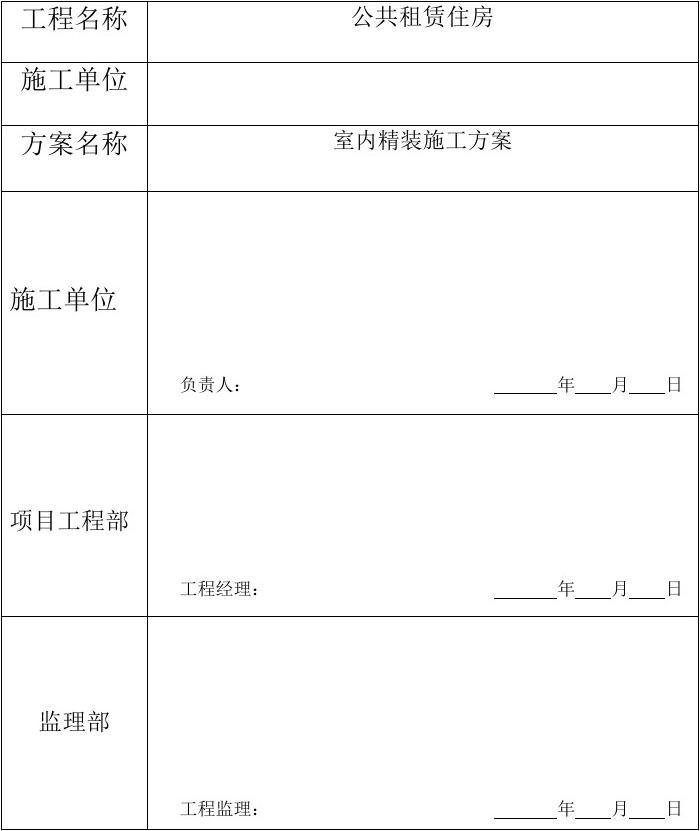 | 工程名称 | 公共租赁住房 |
|---|---|
| 施工单位 | |
| 方案名称 | 室内精装施工方案 |
| 施工单位 | 负责人： ______年___月___日 |
| 项目工程部 | 工程经理： ______年___月___日 |
| 监理部 | 工程监理： ______年___月___日 |